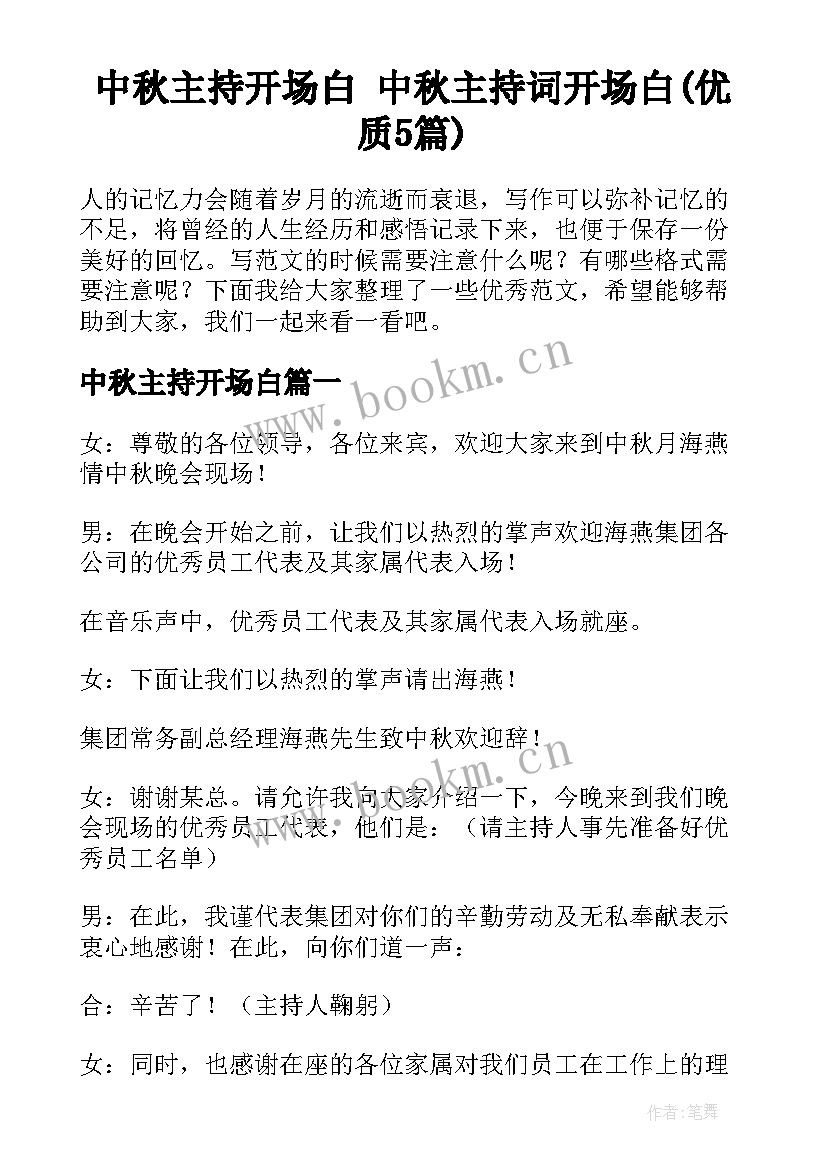 中秋主持开场白 中秋主持词开场白(优质5篇)

人的记忆力会随着岁月的流逝而衰退，写作可以弥补记忆的不足，将曾经的人生经历和感悟记录下来，也便于保存一份美好的回忆。写范文的时候需要注意什么呢？有哪些格式需要注意呢？下面我给大家整理了一些优秀范文，希望能够帮助到大家，我们一起来看一看吧。

中秋主持开场白篇一

www.bookm.cn

女：尊敬的各位领导，各位来宾，欢迎大家来到中秋月海燕情中秋晚会现场！

男：在晚会开始之前，让我们以热烈的掌声欢迎海燕集团各公司的优秀员工代表及其家属代表入场！

在音乐声中，优秀员工代表及其家属代表入场就座。

女：下面让我们以热烈的掌声请出海燕！

集团常务副总经理海燕先生致中秋欢迎辞！

www.bookm.cn

女：谢谢某总。请允许我向大家介绍一下，今晚来到我们晚会现场的优秀员工代表，他们是：（请主持人事先准备好优秀员工名单）

男：在此，我谨代表集团对你们的辛勤劳动及无私奉献表示衷心地感谢！在此，向你们道一声：

合：辛苦了！（主持人鞠躬）

女：同时，也感谢在座的各位家属对我们员工在工作上的理

作者：笔舞